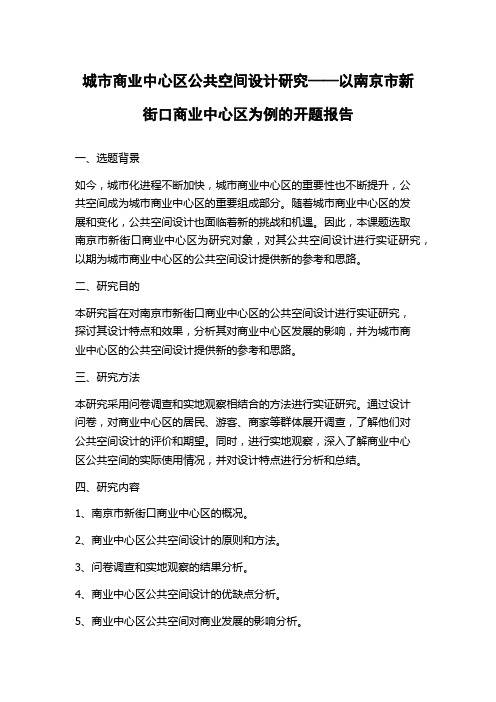 城市商业中心区公共空间设计研究——以南京市新街口商业中心区为例的开题报告

一、选题背景

如今，城市化进程不断加快，城市商业中心区的重要性也不断提升，公共空间成为城市商业中心区的重要组成部分。随着城市商业中心区的发展和变化，公共空间设计也面临着新的挑战和机遇。因此，本课题选取南京市新街口商业中心区为研究对象，对其公共空间设计进行实证研究，以期为城市商业中心区的公共空间设计提供新的参考和思路。

二、研究目的

本研究旨在对南京市新街口商业中心区的公共空间设计进行实证研究，探讨其设计特点和效果，分析其对商业中心区发展的影响，并为城市商业中心区的公共空间设计提供新的参考和思路。

三、研究方法

本研究采用问卷调查和实地观察相结合的方法进行实证研究。通过设计问卷，对商业中心区的居民、游客、商家等群体展开调查，了解他们对公共空间设计的评价和期望。同时，进行实地观察，深入了解商业中心区公共空间的实际使用情况，并对设计特点进行分析和总结。

四、研究内容

1、南京市新街口商业中心区的概况。

2、商业中心区公共空间设计的原则和方法。

3、问卷调查和实地观察的结果分析。

4、商业中心区公共空间设计的优缺点分析。

5、商业中心区公共空间对商业发展的影响分析。